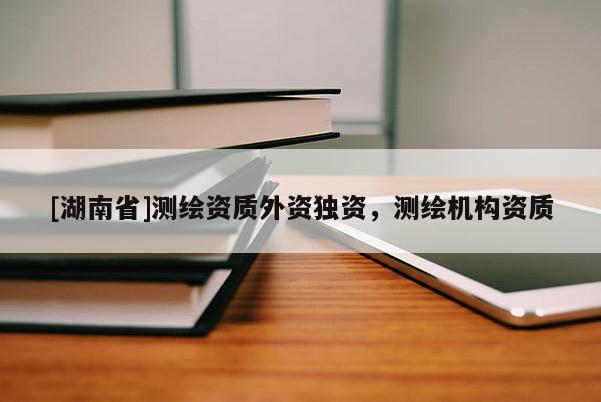 [湖南省]测绘资质外资独资，测绘机构资质